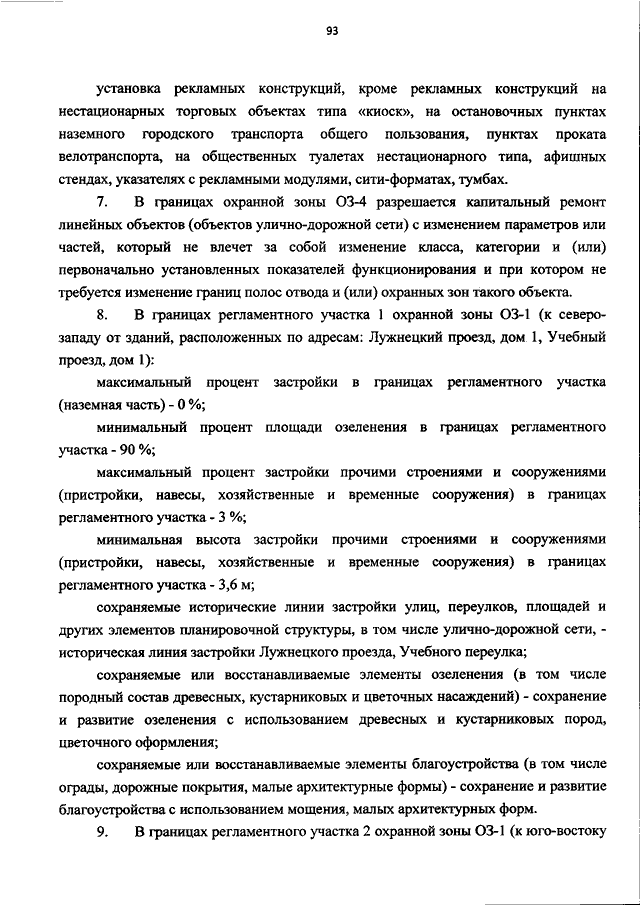 93

установка рекламных конструкций, кроме рекламных конструкций на нестационарных торговых объектах типа «киоск», на остановочных пунктах наземного городского транспорта общего пользования, пунктах проката велотранспорта, на общественных туалетах нестационарного типа, афишных стендах, указателях с рекламными модулями, сити-форматах, тумбах.

7. В границах охранной зоны ОЗ-4 разрешается капитальный ремонт линейных объектов (объектов улично-дорожной сети) с изменением параметров или частей, который не влечет за собой изменение класса, категории и (или) первоначально установленных показателей функционирования и при котором не требуется изменение границ полос отвода и (или) охранных зон такого объекта.

8. В границах регламентного участка 1 охранной зоны ОЗ-1 (к северо-западу от зданий, расположенных по адресам: Лужнецкий проезд, дом 1, Учебный проезд, дом 1):

максимальный процент застройки в границах регламентного участка (наземная часть) - 0 %;

минимальный процент площади озеленения в границах регламентного участка - 90 %;

максимальный процент застройки прочими строениями и сооружениями (пристройки, навесы, хозяйственные и временные сооружения) в границах регламентного участка - 3 %;

минимальная высота застройки прочими строениями и сооружениями (пристройки, навесы, хозяйственные и временные сооружения) в границах регламентного участка - 3,6 м;

сохраняемые исторические линии застройки улиц, переулков, площадей и других элементов планировочной структуры, в том числе улично-дорожной сети, - историческая линия застройки Лужнецкого проезда, Учебного переулка;

сохраняемые или восстанавливаемые элементы озеленения (в том числе породный состав древесных, кустарниковых и цветочных насаждений) - сохранение и развитие озеленения с использованием древесных и кустарниковых пород, цветочного оформления;

сохраняемые или восстанавливаемые элементы благоустройства (в том числе ограды, дорожные покрытия, малые архитектурные формы) - сохранение и развитие благоустройства с использованием мощения, малых архитектурных форм.

9. В границах регламентного участка 2 охранной зоны ОЗ-1 (к юго-востоку